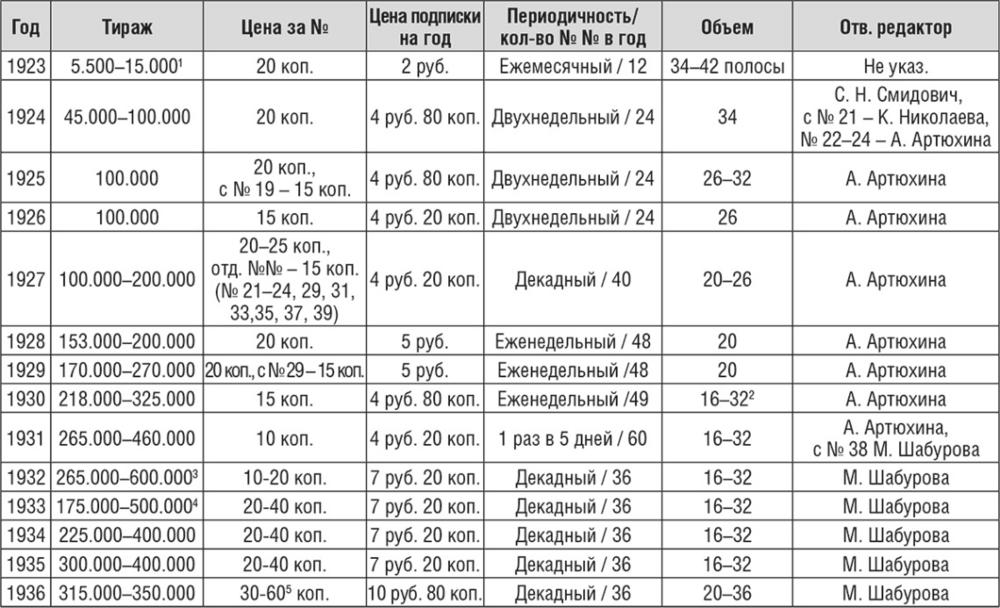 | Год | Тираж | Цена за № | Цена подписки на год | Периодичность/ кол-во № № в год | Объем | Отв. редактор |
|---|---|---|---|---|---|---|
| 1923 | 5.500–15.000$^1$ | 20 коп. | 2 руб. | Ежемесячный / 12 | 34–42 полосы | Не указ. |
| 1924 | 45.000–100.000 | 20 коп. | 4 руб. 80 коп. | Двухнедельный / 24 | 34 | С. Н. Смидович, с № 21 – К. Николаева, № 22–24 – А. Артюхина |
| 1925 | 100.000 | 20 коп., с № 19 – 15 коп. | 4 руб. 80 коп. | Двухнедельный / 24 | 26–32 | А. Артюхина |
| 1926 | 100.000 | 15 коп. | 4 руб. 20 коп. | Двухнедельный / 24 | 26 | А. Артюхина |
| 1927 | 100.000–200.000 | 20–25 коп., отд. №№ – 15 коп. (№ 21–24, 29, 31, 33,35, 37, 39) | 4 руб. 20 коп. | Декадный / 40 | 20–26 | А. Артюхина |
| 1928 | 153.000–200.000 | 20 коп. | 5 руб. | Еженедельный / 48 | 20 | А. Артюхина |
| 1929 | 170.000–270.000 | 20 коп., с № 29 – 15 коп. | 5 руб. | Еженедельный /48 | 20 | А. Артюхина |
| 1930 | 218.000–325.000 | 15 коп. | 4 руб. 80 коп. | Еженедельный /49 | 16–32$^2$ | А. Артюхина |
| 1931 | 265.000–460.000 | 10 коп. | 4 руб. 20 коп. | 1 раз в 5 дней / 60 | 16–32 | А. Артюхина, с № 38 М. Шабурова |
| 1932 | 265.000–600.000$^3$ | 10-20 коп. | 7 руб. 20 коп. | Декадный / 36 | 16–32 | М. Шабурова |
| 1933 | 175.000–500.000$^4$ | 20-40 коп. | 7 руб. 20 коп. | Декадный / 36 | 16–32 | М. Шабурова |
| 1934 | 225.000–400.000 | 20-40 коп. | 7 руб. 20 коп. | Декадный / 36 | 16–32 | М. Шабурова |
| 1935 | 300.000–400.000 | 20-40 коп. | 7 руб. 20 коп. | Декадный / 36 | 16–32 | М. Шабурова |
| 1936 | 315.000–350.000 | 30-60$^5$ коп. | 10 руб. 80 коп. | Декадный / 36 | 20–36 | М. Шабурова |